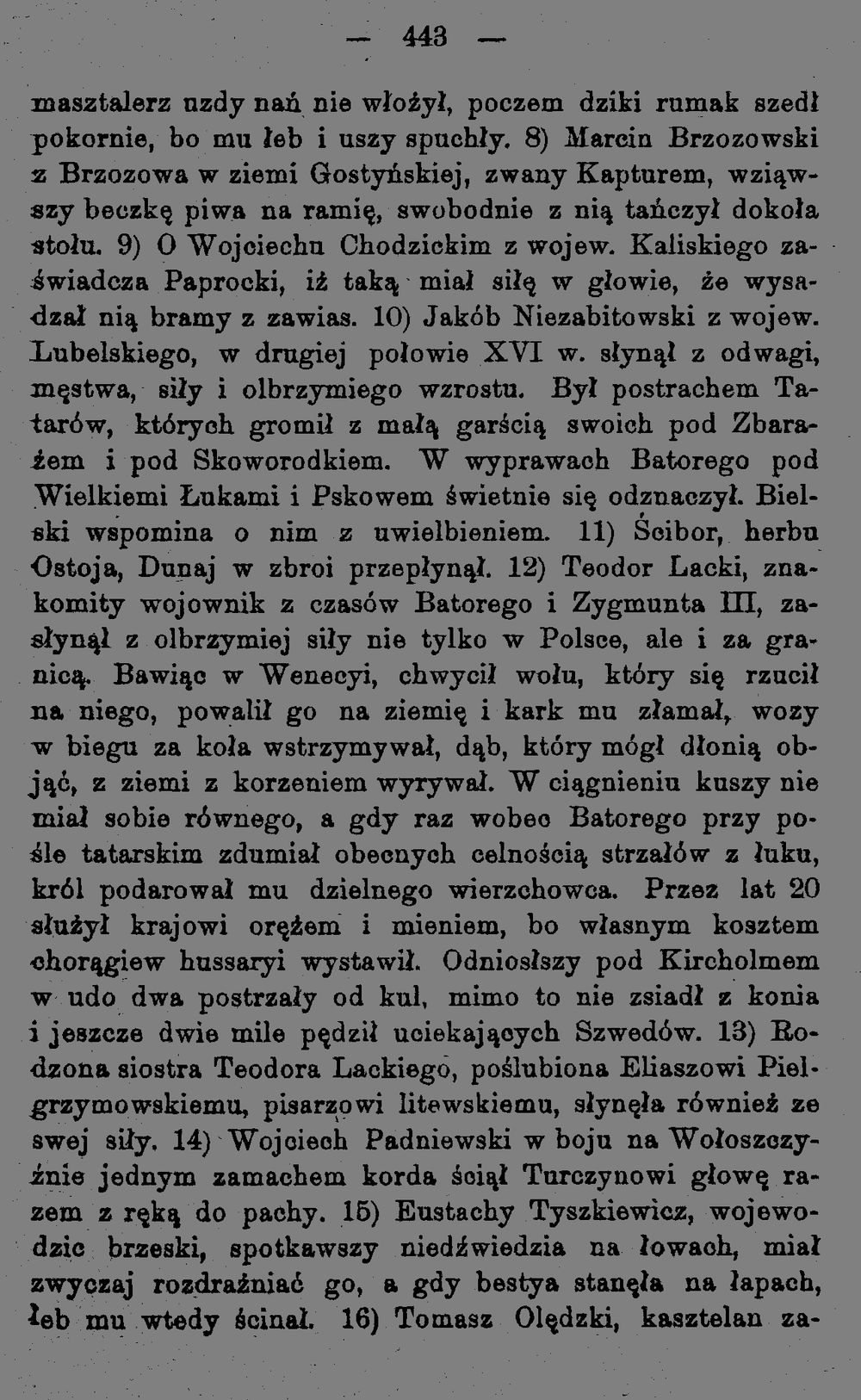 — 443 —

masztalerz uzdy nań nie włożył, poczem dziki rumak szedł pokornie, bo mu łeb i uszy spuchły. 8) Marcin Brzozowski z Brzozowa w ziemi Gostyńskiej, zwany Kapturem, wziąwszy beczkę piwa na ramię, swobodnie z nią tańczył dokoła stołu. 9) O Wojciechu Chodzickim z wojew. Kaliskiego zaświadcza Paprocki, iż taką miał siłę w głowie, że wysadzał nią bramy z zawias. 10) Jakób Niezabitowski z wojew. Lubelskiego, w drugiej połowie XVI w. słynął z odwagi, męstwa, siły i olbrzymiego wzrostu. Był postrachem Tatarów, których gromił z małą garścią swoich pod Zbarażem i pod Skoworodkiem. W wyprawach Batorego pod Wielkiemi Łukami i Pskowem świetnie się odznaczył. Bielski wspomina o nim z uwielbieniem. 11) Ścibor, herbu Ostoja, Dunaj w zbroi przepłynął. 12) Teodor Lacki, znakomity wojownik z czasów Batorego i Zygmunta III, zasłynął z olbrzymiej siły nie tylko w Polsce, ale i za granicą. Bawiąc w Wenecyi, chwycił wołu, który się rzucił na niego, powalił go na ziemię i kark mu złamał, wozy w biegu za koła wstrzymywał, dąb, który mógł dłonią objąć, z ziemi z korzeniem wyrywał. W ciągnieniu kuszy nie miał sobie równego, a gdy raz wobec Batorego przy pośle tatarskim zdumiał obecnych celnością strzałów z łuku, król podarował mu dzielnego wierzchowca. Przez lat 20 służył krajowi orężem i mieniem, bo własnym kosztem chorągiew hussaryi wystawił. Odniosłszy pod Kircholmem w udo dwa postrzały od kul, mimo to nie zsiadł z konia i jeszcze dwie mile pędził uciekających Szwedów. 13) Rodzona siostra Teodora Lackiego, poślubiona Eliaszowi Pielgrzymowskiemu, pisarzowi litewskiemu, słynęła również ze swej siły. 14) Wojciech Padniewski w boju na Wołoszczyźnie jednym zamachem korda ściął Turczynowi głowę razem z ręką do pachy. 15) Eustachy Tyszkiewicz, wojewodzic brzeski, spotkawszy niedźwiedzia na łowach, miał zwyczaj rozdrażniać go, a gdy bestya stanęła na łapach, łeb mu wtedy ścinał. 16) Tomasz Olędzki, kasztelan za-